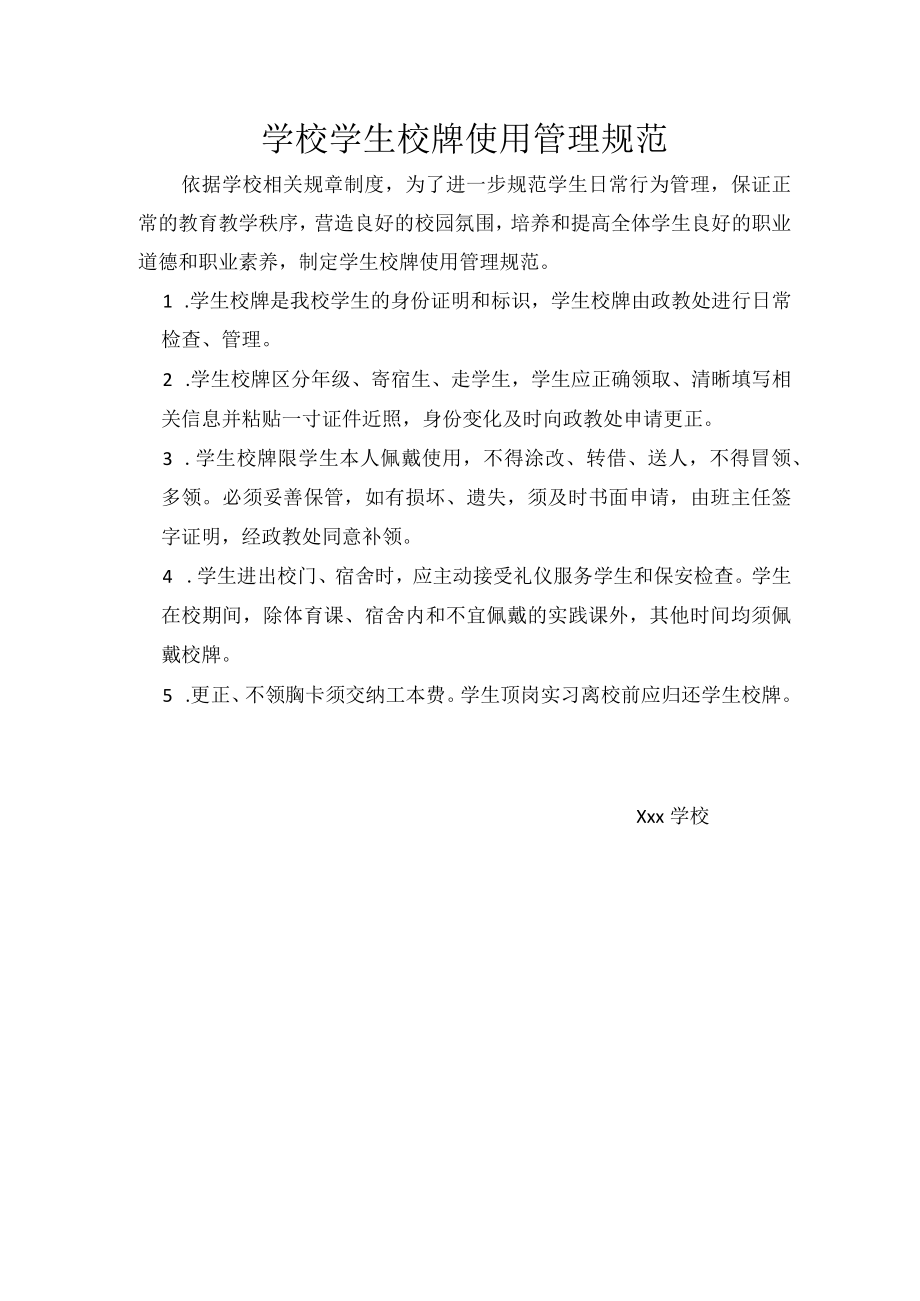 学校学生校牌使用管理规范

依据学校相关规章制度，为了进一步规范学生日常行为管理，保证正常的教育教学秩序，营造良好的校园氛围，培养和提高全体学生良好的职业道德和职业素养，制定学生校牌使用管理规范。

1 .学生校牌是我校学生的身份证明和标识，学生校牌由政教处进行日常检查、管理。

2 .学生校牌区分年级、寄宿生、走学生，学生应正确领取、清晰填写相关信息并粘贴一寸证件近照，身份变化及时向政教处申请更正。

3 . 学生校牌限学生本人佩戴使用，不得涂改、转借、送人，不得冒领、多领。必须妥善保管，如有损坏、遗失，须及时书面申请，由班主任签字证明，经政教处同意补领。

4 . 学生进出校门、宿舍时，应主动接受礼仪服务学生和保安检查。学生在校期间，除体育课、宿舍内和不宜佩戴的实践课外，其他时间均须佩戴校牌。

5 .更正、不领胸卡须交纳工本费。学生顶岗实习离校前应归还学生校牌。

Xxx 学校